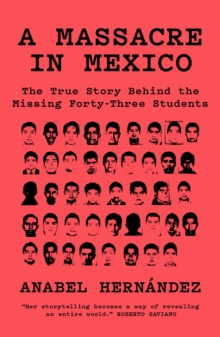 A MASSACRE IN MEXICO

The True Story Behind the Missing Forty-Three Students

ANABEL HERNÁNDEZ

"Her storytelling becomes a way of revealing an entire world." ROBERTO SAVIANO